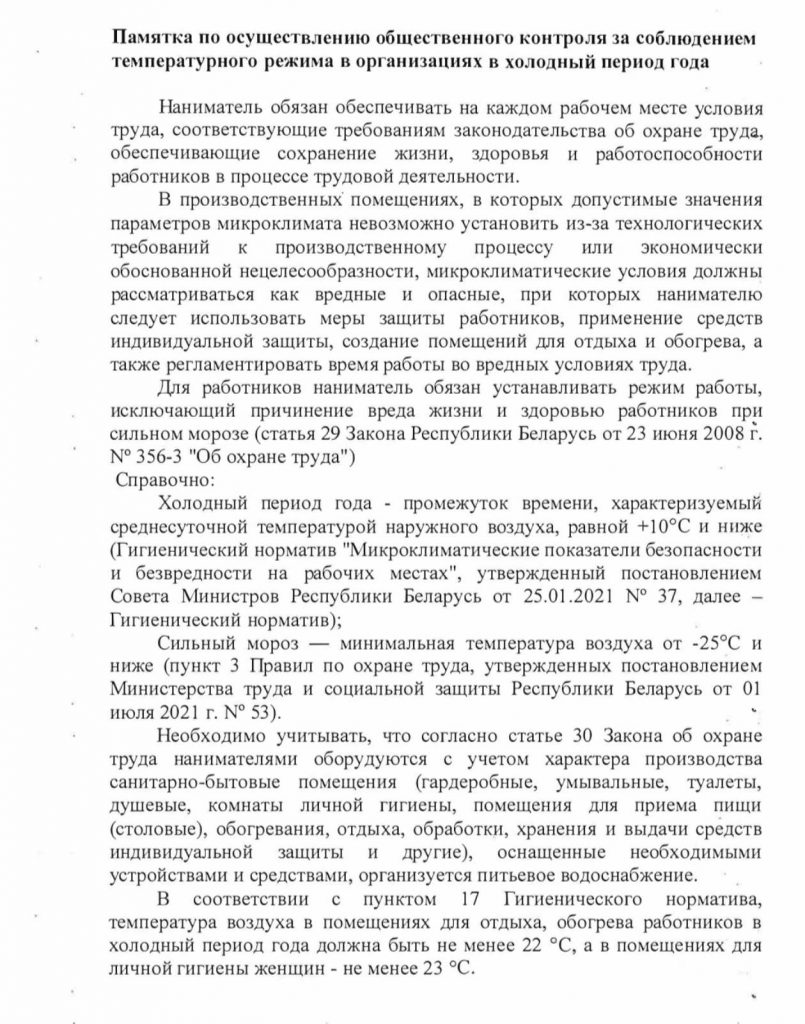 **Памятка по осуществлению общественного контроля за соблюдением температурного режима в организациях в холодный период года**

Наниматель обязан обеспечивать на каждом рабочем месте условия труда, соответствующие требованиям законодательства об охране труда, обеспечивающие сохранение жизни, здоровья и работоспособности работников в процессе трудовой деятельности.

В производственных помещениях, в которых допустимые значения параметров микроклимата невозможно установить из-за технологических требований к производственному процессу или экономически обоснованной нецелесообразности, микроклиматические условия должны рассматриваться как вредные и опасные, при которых нанимателю следует использовать меры защиты работников, применение средств индивидуальной защиты, создание помещений для отдыха и обогрева, а также регламентировать время работы во вредных условиях труда.

Для работников наниматель обязан устанавливать режим работы, исключающий причинение вреда жизни и здоровью работников при сильном морозе (статья 29 Закона Республики Беларусь от 23 июня 2008 г. № 356-3 "Об охране труда")

Справочно:

Холодный период года - промежуток времени, характеризуемый среднесуточной температурой наружного воздуха, равной +10°С и ниже (Гигиенический норматив "Микроклиматические показатели безопасности и безвредности на рабочих местах", утвержденный постановлением Совета Министров Республики Беларусь от 25.01.2021 № 37, далее – Гигиенический норматив);

Сильный мороз — минимальная температура воздуха от -25°С и ниже (пункт 3 Правил по охране труда, утвержденных постановлением Министерства труда и социальной защиты Республики Беларусь от 01 июля 2021 г. № 53).

Необходимо учитывать, что согласно статье 30 Закона об охране труда нанимателями оборудуются с учетом характера производства санитарно-бытовые помещения (гардеробные, умывальные, туалеты, душевые, комнаты личной гигиены, помещения для приема пищи (столовые), обогревания, отдыха, обработки, хранения и выдачи средств индивидуальной защиты и другие), оснащенные необходимыми устройствами и средствами, организуется питьевое водоснабжение.

В соответствии с пунктом 17 Гигиенического норматива, температура воздуха в помещениях для отдыха, обогрева работников в холодный период года должна быть не менее 22 °С, а в помещениях для личной гигиены женщин - не менее 23 °С.